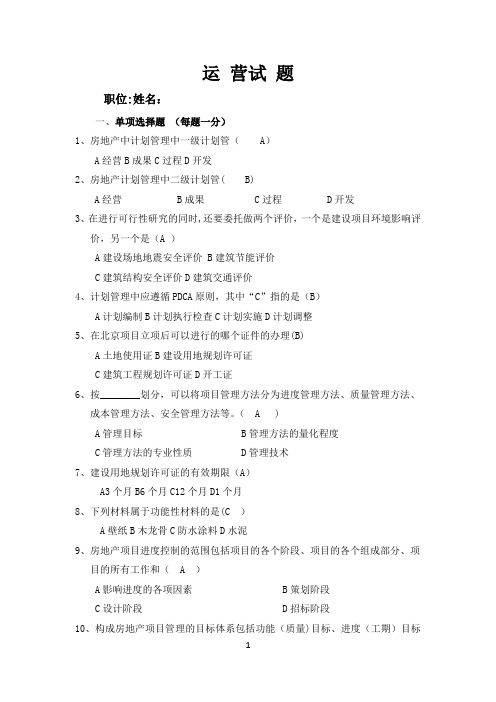 运 营试 题

职位:姓名:

一、单项选择题 （每题一分）

1、房地产中计划管理中一级计划管（ A）

A 经营 B 成果 C 过程 D 开发

2、房地产计划管理中二级计划管（ B)

A 经营 B 成果 C 过程 D 开发

3、在进行可行性研究的同时，还要委托做两个评价，一个是建设项目环境影响评价，另一个是（A ）

A 建设场地地震安全评价 B 建筑节能评价

C 建筑结构安全评价 D 建筑交通评价

4、计划管理中应遵循 PDCA 原则，其中“C”指的是（B）

A 计划编制 B 计划执行检查 C 计划实施 D 计划调整

5、在北京项目立项后可以进行的哪个证件的办理(B)

A 土地使用证 B 建设用地规划许可证

C 建筑工程规划许可证 D 开工证

6、按________划分，可以将项目管理方法分为进度管理方法、质量管理方法、成本管理方法、安全管理方法等。（ A ）

A 管理目标 B 管理方法的量化程度

C 管理方法的专业性质 D 管理技术

7、建设用地规划许可证的有效期限（A）

A3 个月 B6 个月 C12 个月 D1 个月

8、下列材料属于功能性材料的是(C ）

A 壁纸 B 木龙骨 C 防水涂料 D 水泥

9、房地产项目进度控制的范围包括项目的各个阶段、项目的各个组成部分、项目的所有工作和（ A ）

A 影响进度的各项因素 B 策划阶段

C 设计阶段 D 招标阶段

10、构成房地产项目管理的目标体系包括功能（质量）目标、进度（工期）目标

1